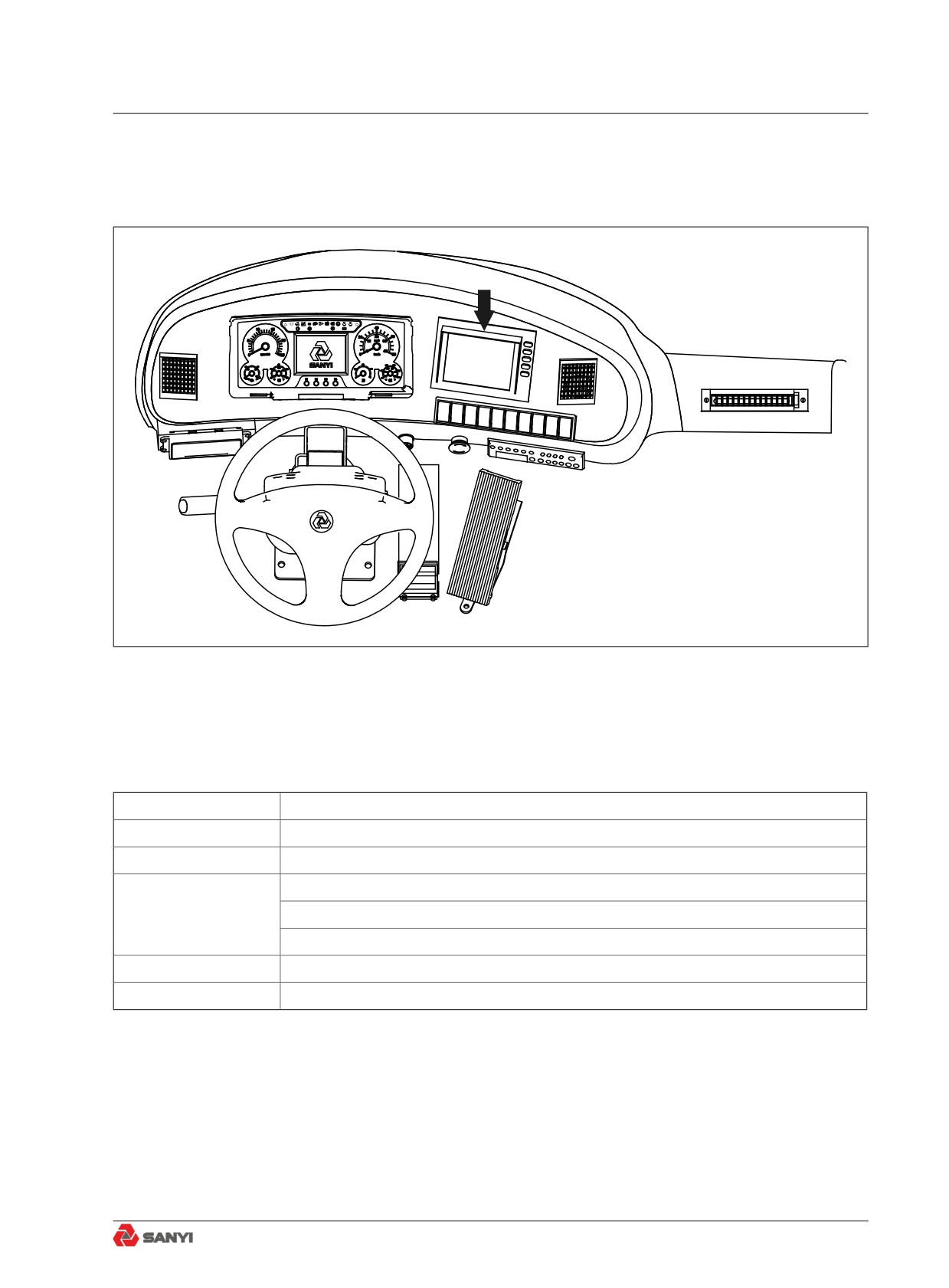 SANYI

SANYI